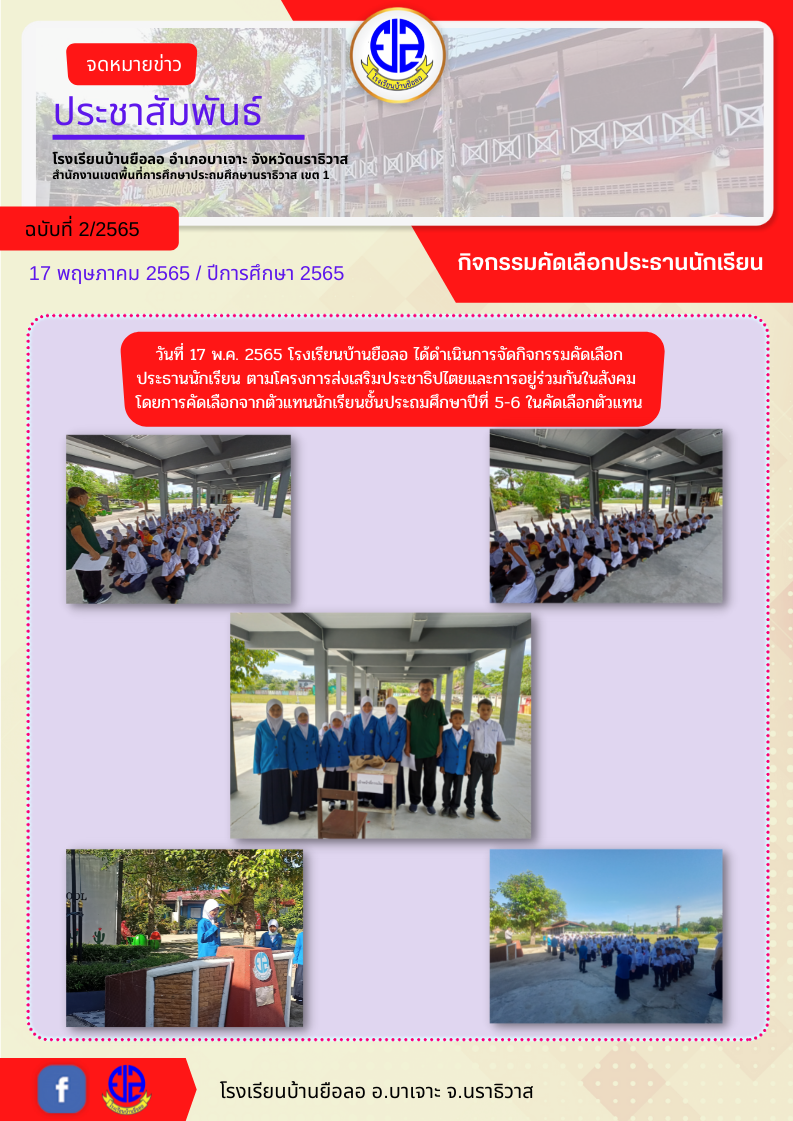 จดหมายข่าว

ประชาสัมพันธ์

โรงเรียนบ้านยือลอ อำเภอบาเจาะ จังหวัดนราธิวาส
สำนักงานเขตพื้นที่การศึกษาประถมศึกษานราธิวาส เขต 1

ฉบับที่ 2/2565

17 พฤษภาคม 2565 / ปีการศึกษา 2565

กิจกรรมคัดเลือกประธานนักเรียน

วันที่ 17 พ.ค. 2565 โรงเรียนบ้านยือลอ ได้ดำเนินการจัดกิจกรรมคัดเลือกประธานนักเรียน ตามโครงการส่งเสริมประชาธิปไตยและการอยู่ร่วมกันในสังคม โดยการคัดเลือกจากตัวแทนนักเรียนชั้นประถมศึกษาปีที่ 5-6 ในคัดเลือกตัวแทน

โรงเรียนบ้านยือลอ อ.บาเจาะ จ.นราธิวาส